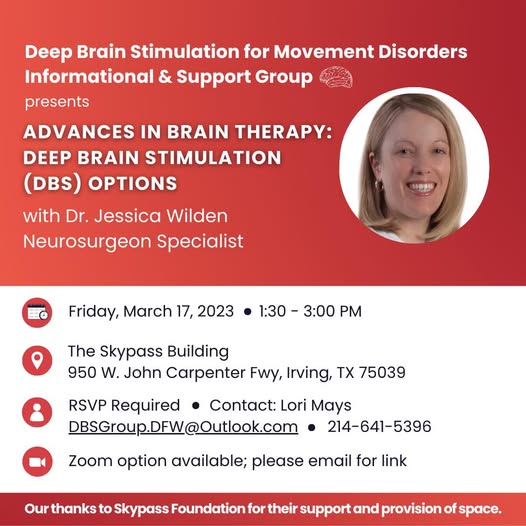 Deep Brain Stimulation for Movement Disorders Informational & Support Group
presents
ADVANCES IN BRAIN THERAPY: DEEP BRAIN STIMULATION (DBS) OPTIONS
with Dr. Jessica Wilden
Neurosurgeon Specialist

Friday, March 17, 2023 • 1:30 - 3:00 PM

The Skypass Building
950 W. John Carpenter Fwy, Irving, TX 75039

RSVP Required • Contact: Lori Mays
DBSGroup.DFW@Outlook.com • 214-641-5396

Zoom option available; please email for link

Our thanks to Skypass Foundation for their support and provision of space.